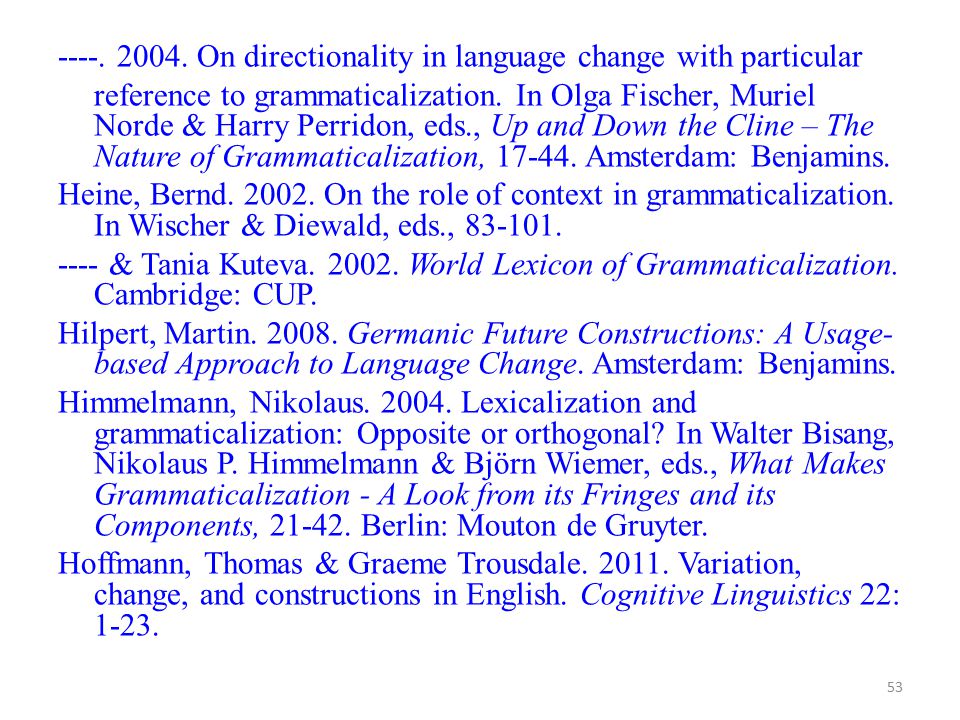 ----. 2004. On directionality in language change with particular reference to grammaticalization. In Olga Fischer, Muriel Norde & Harry Perridon, eds., Up and Down the Cline – The Nature of Grammaticalization, 17-44. Amsterdam: Benjamins.

Heine, Bernd. 2002. On the role of context in grammaticalization. In Wischer & Diewald, eds., 83-101.

---- & Tania Kuteva. 2002. World Lexicon of Grammaticalization. Cambridge: CUP.

Hilpert, Martin. 2008. Germanic Future Constructions: A Usage-based Approach to Language Change. Amsterdam: Benjamins.

Himmelmann, Nikolaus. 2004. Lexicalization and grammaticalization: Opposite or orthogonal? In Walter Bisang, Nikolaus P. Himmelmann & Björn Wiemer, eds., What Makes Grammaticalization - A Look from its Fringes and its Components, 21-42. Berlin: Mouton de Gruyter.

Hoffmann, Thomas & Graeme Trousdale. 2011. Variation, change, and constructions in English. Cognitive Linguistics 22: 1-23.

53